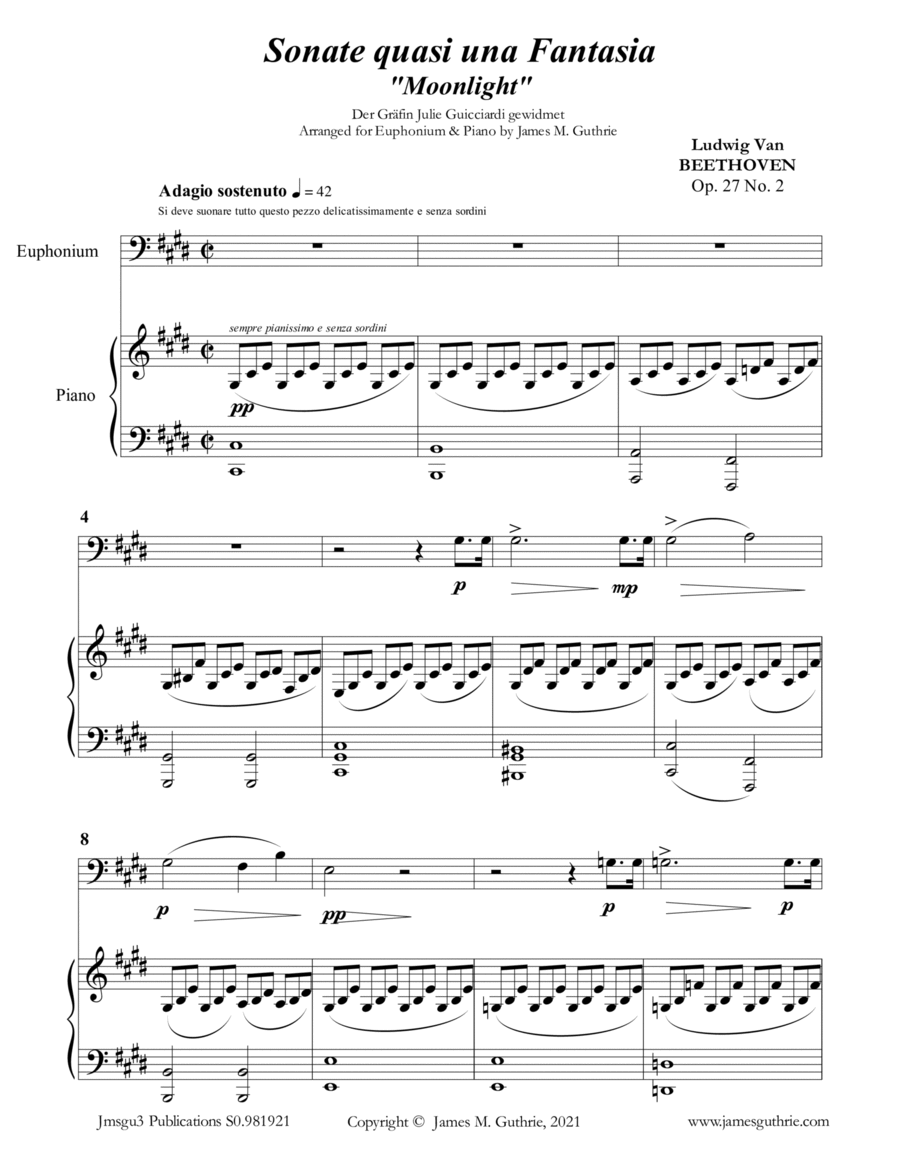 Sonate quasi una Fantasia
"Moonlight"

Der Gräfin Julie Guicciardi gewidmet
Arranged for Euphonium & Piano by James M. Guthrie

Ludwig Van
BEETHOVEN
Op. 27 No. 2

Adagio sostenuto ♩ = 42
Si deve suonare tutto questo pezzo delicatissimamente e senza sordini

Euphonium

Piano

sempre pianissimo e senza sordini

pp

4

p

mp

8

p

pp

p

p

Jmsgu3 Publications S0.981921

Copyright © James M. Guthrie, 2021

www.jamesguthrie.com